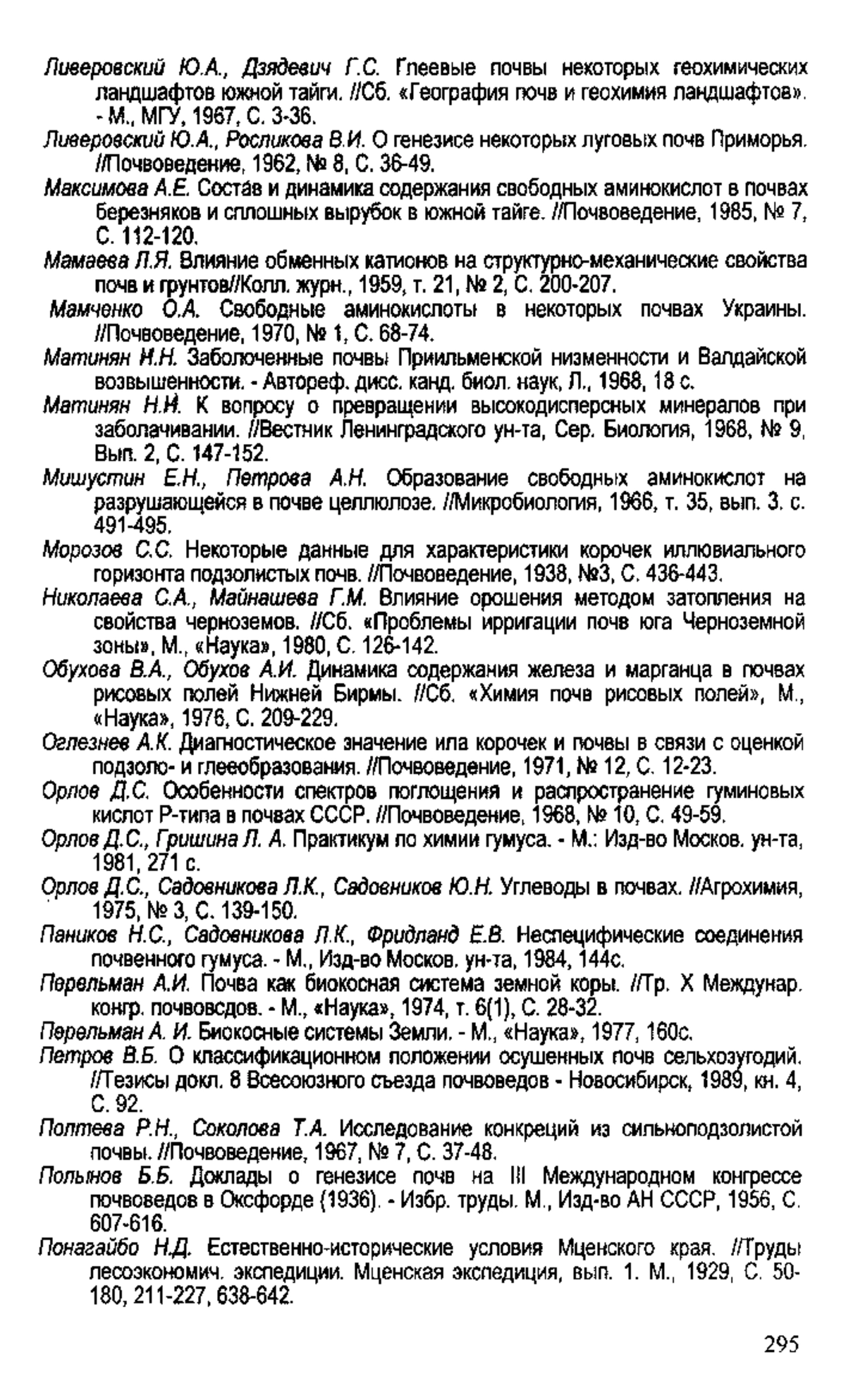 Ливеровский Ю.А., Дзядевич Г.С. Глеевые почвы некоторых геохимических ландшафтов южной тайги. //Сб. «География почв и геохимия ландшафтов». - М., МГУ, 1967, С. 3-36.

Ливеровский Ю.А., Росликова В.И. О генезисе некоторых луговых почв Приморья. //Почвоведение, 1962, № 8, С. 36-49.

Максимова А.Е. Состав и динамика содержания свободных аминокислот в почвах березняков и сплошных вырубок в южной тайге. //Почвоведение, 1985, № 7, С. 112-120.

Мамаева Л.Я. Влияние обменных катионов на структурно-механические свойства почв и грунтов//Колл. журн., 1959, т. 21, № 2, С. 200-207.

Мамченко О.А. Свободные аминокислоты в некоторых почвах Украины. //Почвоведение, 1970, № 1, С. 68-74.

Матинян Н.Н. Заболоченные почвы Приильменской низменности и Валдайской возвышенности. - Автореф. дисс. канд. биол. наук, Л., 1968, 18 с.

Матинян Н.Н. К вопросу о превращении высокодисперсных минералов при заболачивании. //Вестник Ленинградского ун-та, Сер. Биология, 1968, № 9, Вып. 2, С. 147-152.

Мишустин Е.Н., Петрова А.Н. Образование свободных аминокислот на разрушающейся в почве целлюлозе. //Микробиология, 1966, т. 35, вып. 3. с. 491-495.

Морозов С.С. Некоторые данные для характеристики корочек иллювиального горизонта подзолистых почв. //Почвоведение, 1938, №3, С. 436-443.

Николаева С.А., Майнашева Г.М. Влияние орошения методом затопления на свойства черноземов. //Сб. «Проблемы ирригации почв юга Черноземной зоны», М., «Наука», 1980, С. 126-142.

Обухова В.А., Обухов А.И. Динамика содержания железа и марганца в почвах рисовых полей Нижней Бирмы. //Сб. «Химия почв рисовых полей», М., «Наука», 1976, С. 209-229.

Оглезнев А.К. Диагностическое значение ила корочек и почвы в связи с оценкой подзоло- и глееобразования. //Почвоведение, 1971, № 12, С. 12-23.

Орлов Д.С. Особенности спектров поглощения и распространение гуминовых кислот Р-типа в почвах СССР. //Почвоведение, 1968, № 10, С. 49-59.

Орлов Д.С., Гришина Л. А. Практикум по химии гумуса. - М.: Изд-во Москов. ун-та, 1981, 271 с.

Орлов Д.С., Садовникова Л.К., Садовников Ю.Н. Углеводы в почвах. //Агрохимия, 1975, № 3, С. 139-150.

Паников Н.С., Садовникова Л.К., Фридланд Е.В. Неспецифические соединения почвенного гумуса. - М., Изд-во Москов. ун-та, 1984, 144с.

Перельман А.И. Почва как биокосная система земной коры. //Тр. X Междунар. конгр. почвовсдов. - М., «Наука», 1974, т. 6(1), С. 28-32.

Перельман А. И. Биокосные системы Земли. - М., «Наука», 1977, 160с.

Петров В.Б. О классификационном положении осушенных почв сельхозугодий. //Тезисы докл. 8 Всесоюзного съезда почвоведов - Новосибирск, 1989, кн. 4, С. 92.

Полтева Р.Н., Соколова Т.А. Исследование конкреций из сильноподзолистой почвы. //Почвоведение, 1967, № 7, С. 37-48.

Полынов Б.Б. Доклады о генезисе почв на III Международном конгрессе почвоведов в Оксфорде (1936). - Избр. труды. М., Изд-во АН СССР, 1956, С. 607-616.

Понагайбо Н.Д. Естественно-исторические условия Мценского края. //Труды лесоэкономич. экспедиции. Мценская экспедиция, вып. 1. М., 1929, С. 50-180, 211-227, 638-642.

295